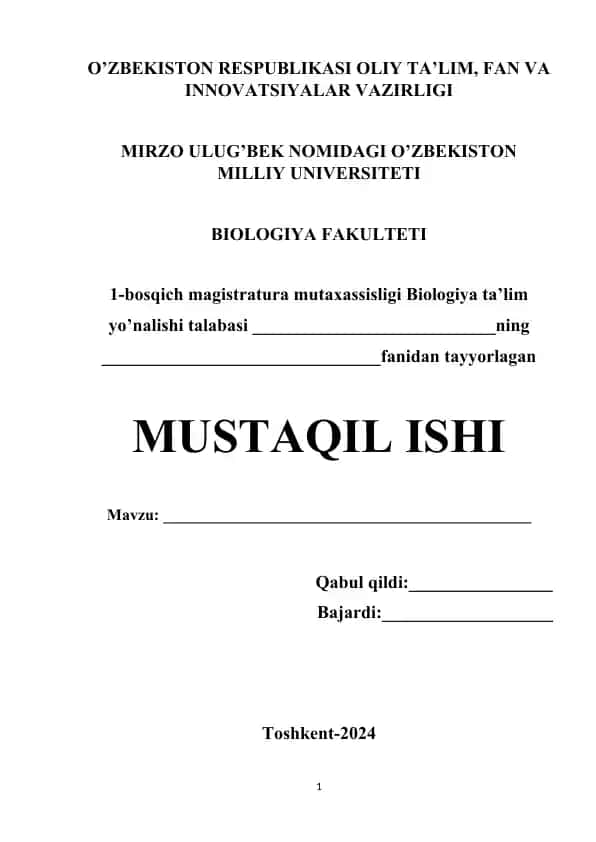 O’ZBEKISTON RESPUBLIKASI OLIY TA’LIM, FAN VA INNOVATSIYALAR VAZIRLIGI

MIRZO ULUG’BEK NOMIDAGI O’ZBEKISTON MILLIY UNIVERSITETI

BIOLOGIYA FAKULTETI

1-bosqich magistratura mutaxassisligi Biologiya ta’lim yo’nalishi talabasi ____________________________ning ________________________________fanidan tayyorlagan

MUSTAQIL ISHI

Mavzu: ____________________________________________

Qabul qildi:________________
Bajardi:___________________

Toshkent-2024

1